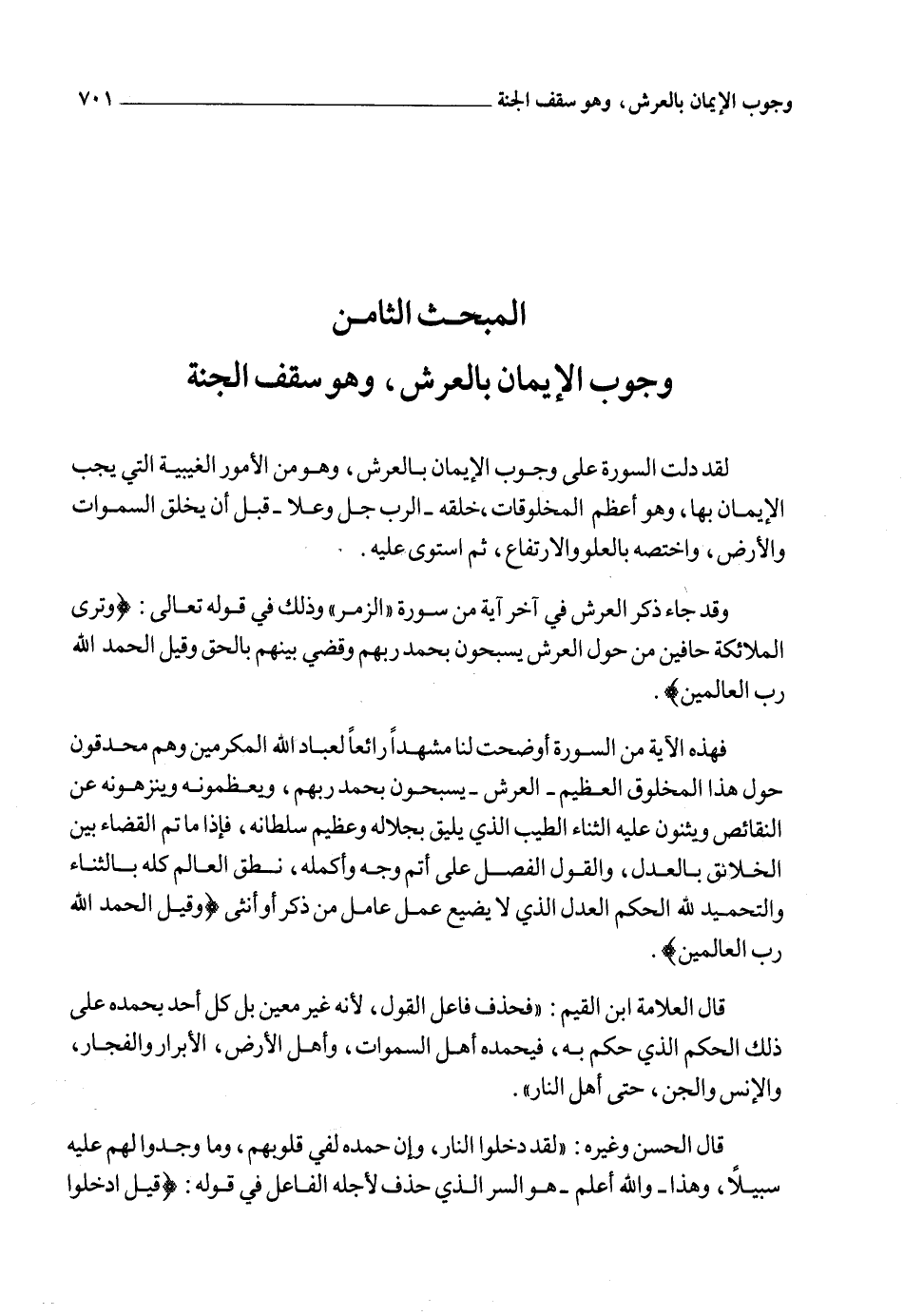 وجوب الإيمان بالعرش، وهو سقف الجنة ٧٠١

المبحث الثامن
وجوب الإيمان بالعرش، وهو سقف الجنة

لقد دلت السورة على وجوب الإيمان بالعرش، وهو من الأمور الغيبية التي يجب الإيمان بها، وهو أعظم المخلوقات، خلقه ـ الرب جل وعلا ـ قبل أن يخلق السموات والأرض، واختصه بالعلو والارتفاع، ثم استوى عليه.

وقد جاء ذكر العرش في آخر آية من سورة «الزمر» وذلك في قوله تعالى: ﴿وترى الملائكة حافين من حول العرش يسبحون بحمد ربهم وقضي بينهم بالحق وقيل الحمد لله رب العالمين﴾.

فهذه الآية من السورة أوضحت لنا مشهداً رائعاً لعباد الله المكرمين وهم محدقون حول هذا المخلوق العظيم ـ العرش ـ يسبحون بحمد ربهم، ويعظمونه وينزهونه عن النقائص ويثنون عليه الثناء الطيب الذي يليق بجلاله وعظيم سلطانه، فإذا ما تم القضاء بين الخلائق بالعدل، والقول الفصل على أتم وجه وأكمله، نطق العالم كله بالثناء والتحميد لله الحكم العدل الذي لا يضيع عمل عامل من ذكر أو أنثى ﴿وقيل الحمد لله رب العالمين﴾.

قال العلامة ابن القيم: «فحذف فاعل القول، لأنه غير معين بل كل أحد يحمده على ذلك الحكم الذي حكم به، فيحمده أهل السموات، وأهل الأرض، الأبرار والفجار، والإنس والجن، حتى أهل النار».

قال الحسن وغيره: «لقد دخلوا النار، وإن حمده لفي قلوبهم، وما وجدوا لهم عليه سبيلاً، وهذا ـ والله أعلم ـ هو السر الذي حذف لأجله الفاعل في قوله: ﴿قيل ادخلوا